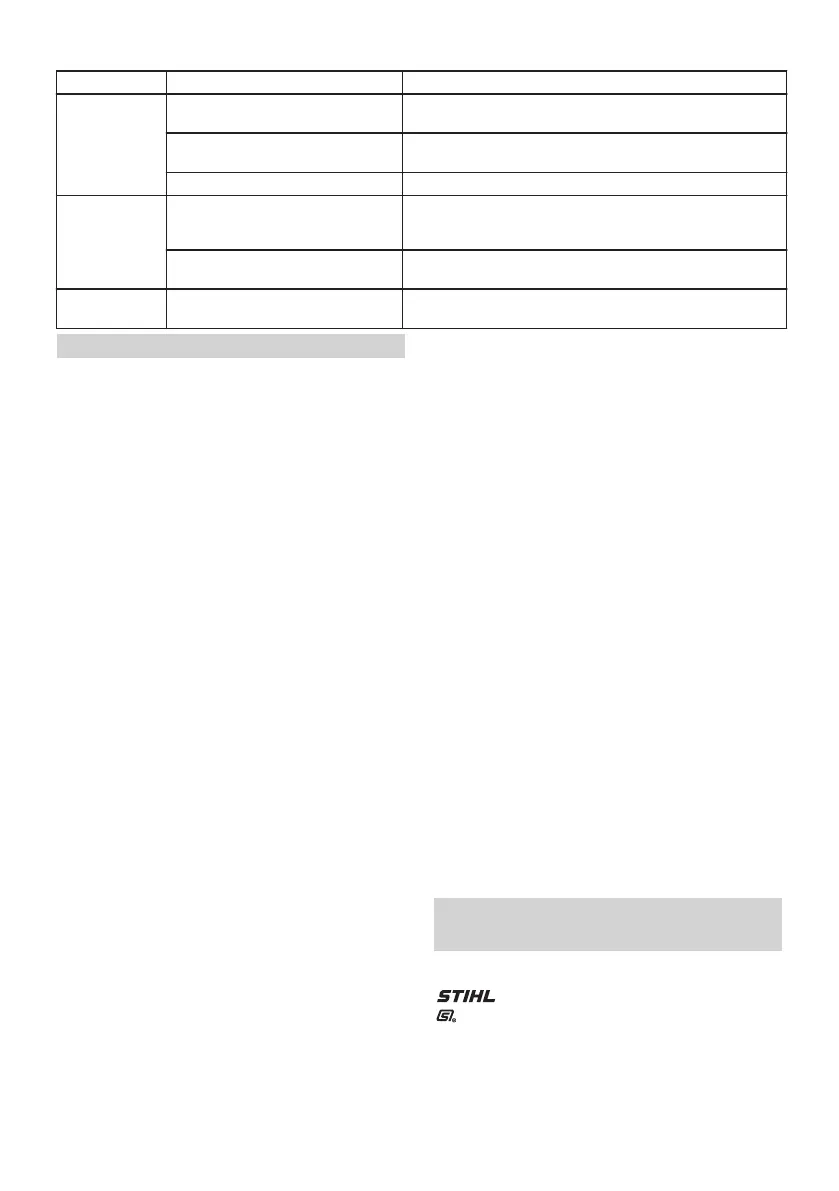 STIHL